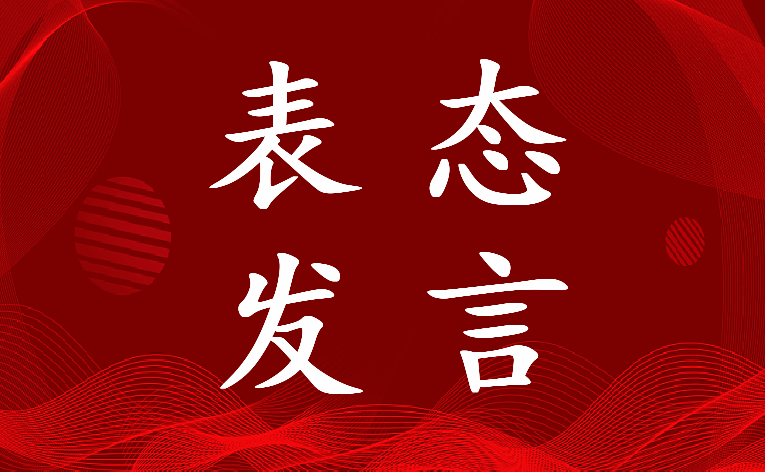 表态
发言